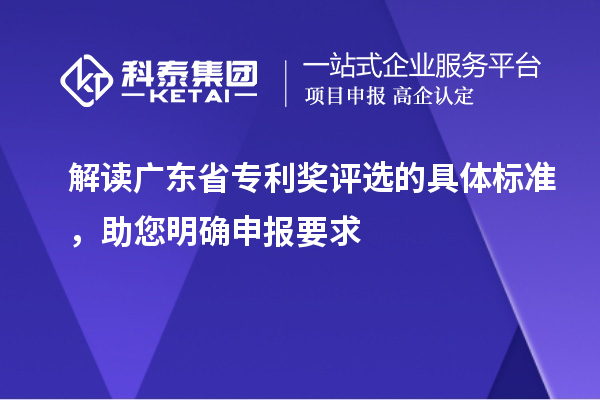 科泰集团
KETAI

一站式企业服务平台
项目申报 高企认定

解读广东省专利奖评选的具体标准，助您明确申报要求